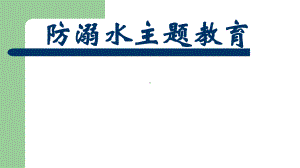 防溺水主题教育